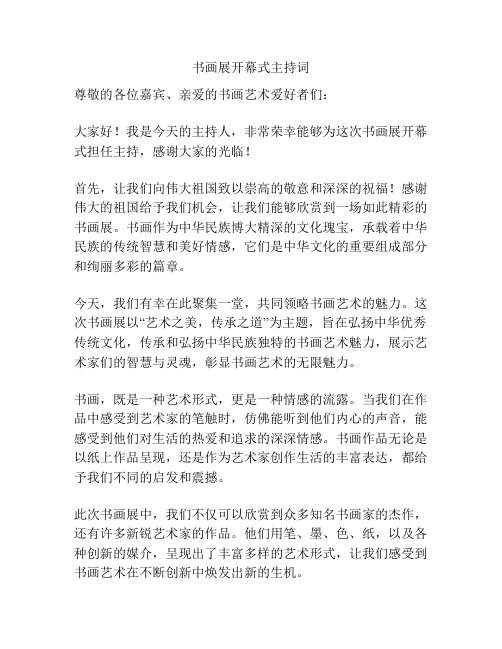 书画展开幕式主持词

尊敬的各位嘉宾、亲爱的书画艺术爱好者们：

大家好！我是今天的主持人，非常荣幸能够为这次书画展开幕式担任主持，感谢大家的光临！

首先，让我们向伟大祖国致以崇高的敬意和深深的祝福！感谢伟大的祖国给予我们机会，让我们能够欣赏到一场如此精彩的书画展。书画作为中华民族博大精深的文化瑰宝，承载着中华民族的传统智慧和美好情感，它们是中华文化的重要组成部分和绚丽多彩的篇章。

今天，我们有幸在此聚集一堂，共同领略书画艺术的魅力。这次书画展以“艺术之美，传承之道”为主题，旨在弘扬中华优秀传统文化，传承和弘扬中华民族独特的书画艺术魅力，展示艺术家们的智慧与灵魂，彰显书画艺术的无限魅力。

书画，既是一种艺术形式，更是一种情感的流露。当我们在作品中感受到艺术家的笔触时，仿佛能听到他们内心的声音，能感受到他们对生活的热爱和追求的深深情感。书画作品无论是以纸上作品呈现，还是作为艺术家创作生活的丰富表达，都给予我们不同的启发和震撼。

此次书画展中，我们不仅可以欣赏到众多知名书画家的杰作，还有许多新锐艺术家的作品。他们用笔、墨、色、纸，以及各种创新的媒介，呈现出了丰富多样的艺术形式，让我们感受到书画艺术在不断创新中焕发出新的生机。